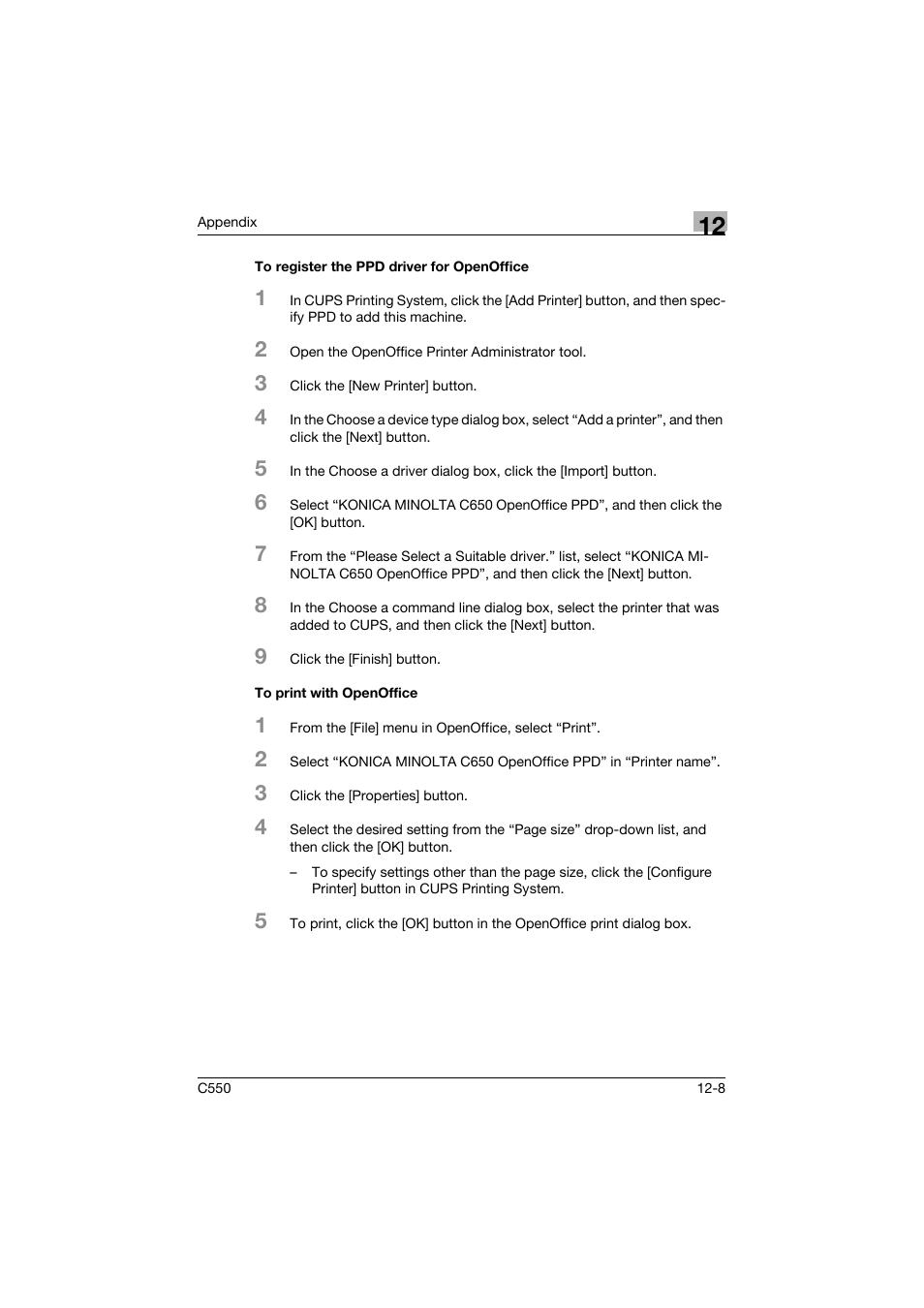 Appendix

12

To register the PPD driver for OpenOffice

1 In CUPS Printing System, click the [Add Printer] button, and then specify PPD to add this machine.

2 Open the OpenOffice Printer Administrator tool.

3 Click the [New Printer] button.

4 In the Choose a device type dialog box, select “Add a printer”, and then click the [Next] button.

5 In the Choose a driver dialog box, click the [Import] button.

6 Select “KONICA MINOLTA C650 OpenOffice PPD”, and then click the [OK] button.

7 From the “Please Select a Suitable driver.” list, select “KONICA MINOLTA C650 OpenOffice PPD”, and then click the [Next] button.

8 In the Choose a command line dialog box, select the printer that was added to CUPS, and then click the [Next] button.

9 Click the [Finish] button.

To print with OpenOffice

1 From the [File] menu in OpenOffice, select “Print”.

2 Select “KONICA MINOLTA C650 OpenOffice PPD” in “Printer name”.

3 Click the [Properties] button.

4 Select the desired setting from the “Page size” drop-down list, and then click the [OK] button.

– To specify settings other than the page size, click the [Configure Printer] button in CUPS Printing System.

5 To print, click the [OK] button in the OpenOffice print dialog box.

C550

12-8